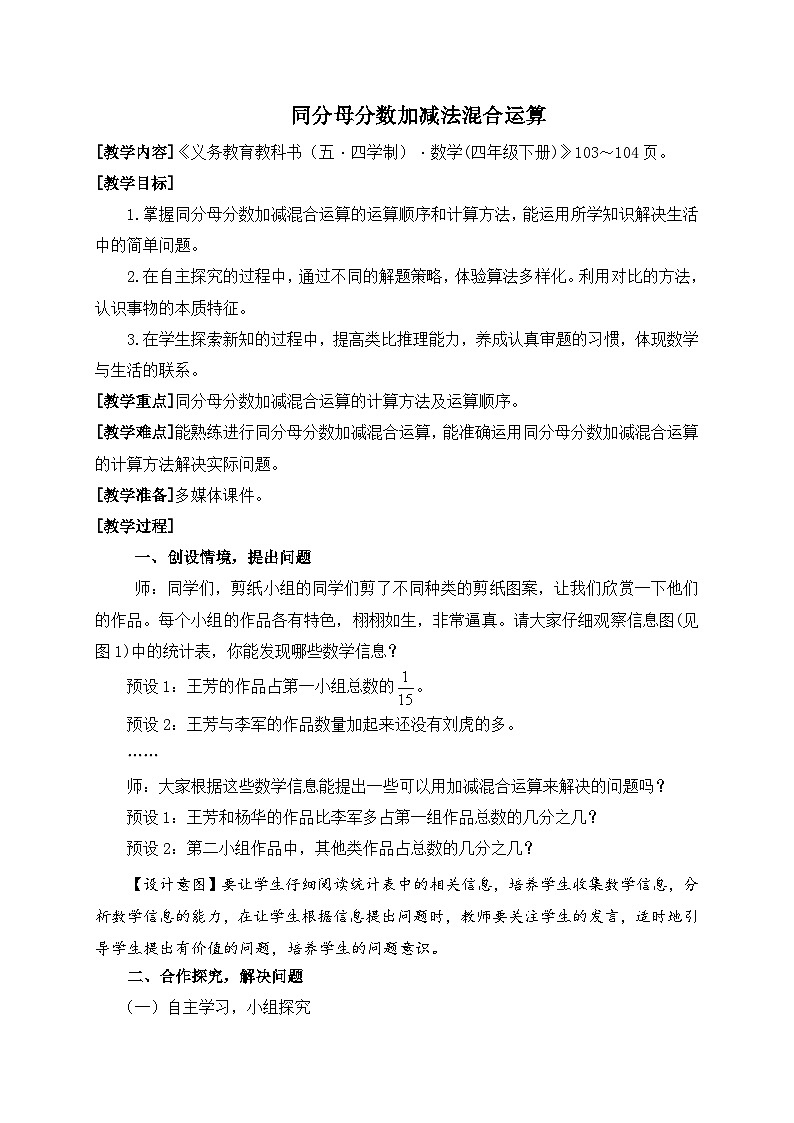 同分母分数加减法混合运算

[教学内容]《义务教育教科书（五·四学制）·数学(四年级下册)》103～104页。

[教学目标]

1.掌握同分母分数加减混合运算的运算顺序和计算方法，能运用所学知识解决生活中的简单问题。

2.在自主探究的过程中，通过不同的解题策略，体验算法多样化。利用对比的方法，认识事物的本质特征。

3.在学生探索新知的过程中，提高类比推理能力，养成认真审题的习惯，体现数学与生活的联系。

[教学重点]同分母分数加减混合运算的计算方法及运算顺序。

[教学难点]能熟练进行同分母分数加减混合运算，能准确运用同分母分数加减混合运算的计算方法解决实际问题。

[教学准备]多媒体课件。

[教学过程]

一、创设情境，提出问题

师：同学们，剪纸小组的同学们剪了不同种类的剪纸图案，让我们欣赏一下他们的作品。每个小组的作品各有特色，栩栩如生，非常逼真。请大家仔细观察信息图(见图1)中的统计表，你能发现哪些数学信息？

预设1：王芳的作品占第一小组总数的$\frac{1}{15}$。

预设2：王芳与李军的作品数量加起来还没有刘虎的多。

……

师：大家根据这些数学信息能提出一些可以用加减混合运算来解决的问题吗？

预设1：王芳和杨华的作品比李军多占第一组作品总数的几分之几？

预设2：第二小组作品中，其他类作品占总数的几分之几？

【设计意图】要让学生仔细阅读统计表中的相关信息，培养学生收集数学信息，分析数学信息的能力，在让学生根据信息提出问题时，教师要关注学生的发言，适时地引导学生提出有价值的问题，培养学生的问题意识。

二、合作探究，解决问题

（一）自主学习，小组探究